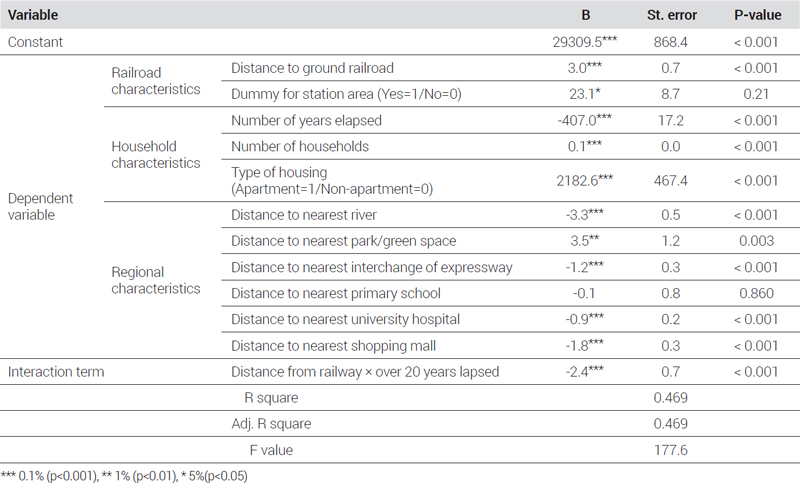 | Variable | | | B | St. error | P-value |
|---|---|---|---|---|---|
| Constant | | | 29309.5*** | 868.4 | < 0.001 |
| Dependent variable | Railroad characteristics | Distance to ground railroad | 3.0*** | 0.7 | < 0.001 |
| | | Dummy for station area (Yes=1/No=0) | 23.1* | 8.7 | 0.21 |
| | Household characteristics | Number of years elapsed | -407.0*** | 17.2 | < 0.001 |
| | | Number of households | 0.1*** | 0.0 | < 0.001 |
| | | Type of housing (Apartment=1/Non-apartment=0) | 2182.6*** | 467.4 | < 0.001 |
| | Regional characteristics | Distance to nearest river | -3.3*** | 0.5 | < 0.001 |
| | | Distance to nearest park/green space | 3.5** | 1.2 | 0.003 |
| | | Distance to nearest interchange of expressway | -1.2*** | 0.3 | < 0.001 |
| | | Distance to nearest primary school | -0.1 | 0.8 | 0.860 |
| | | Distance to nearest university hospital | -0.9*** | 0.2 | < 0.001 |
| | | Distance to nearest shopping mall | -1.8*** | 0.3 | < 0.001 |
| Interaction term | | Distance from railway × over 20 years lapsed | -2.4*** | 0.7 | < 0.001 |
| | | R square | | 0.469 | |
| | | Adj. R square | | 0.469 | |
| | | F value | | 177.6 | |

*** 0.1% (p<0.001), ** 1% (p<0.01), * 5%(p<0.05)